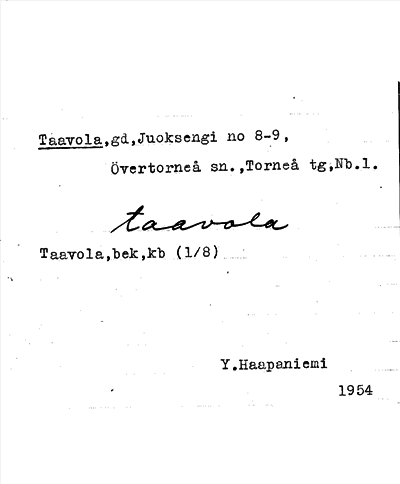 Taavola,gd,Juoksengi no 8-9,

Övertorneå sn.,Torneå tg,Nb.l.

taavola

Taavola,bek,kb (1/8)

Y.Haapaniemi

1954